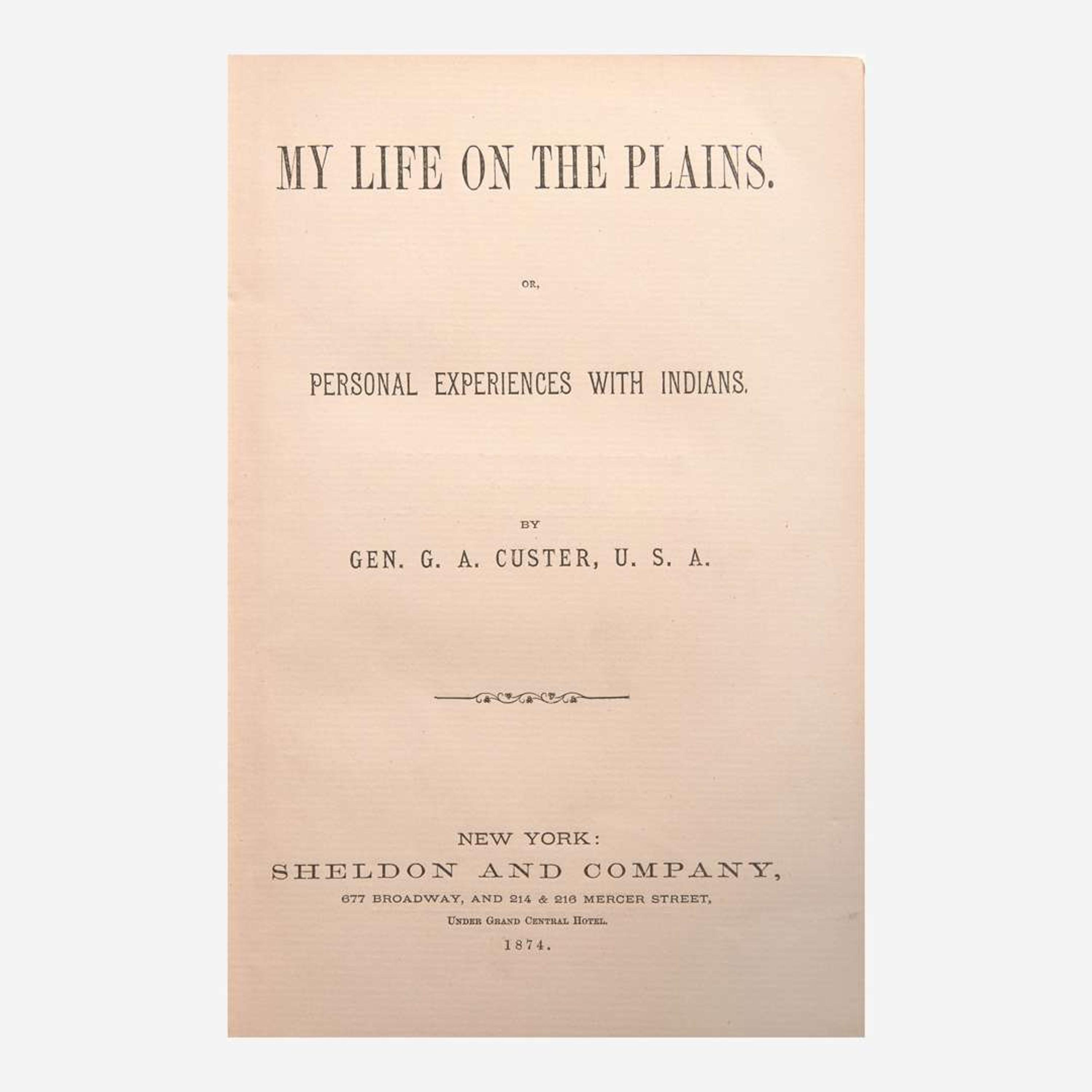 MY LIFE ON THE PLAINS.

OR,

PERSONAL EXPERIENCES WITH INDIANS.

BY

GEN. G. A. CUSTER, U. S. A.

NEW YORK:

SHELDON AND COMPANY,

677 BROADWAY, AND 214 & 216 MERCER STREET,

UNDER GRAND CENTRAL HOTEL.

1874.